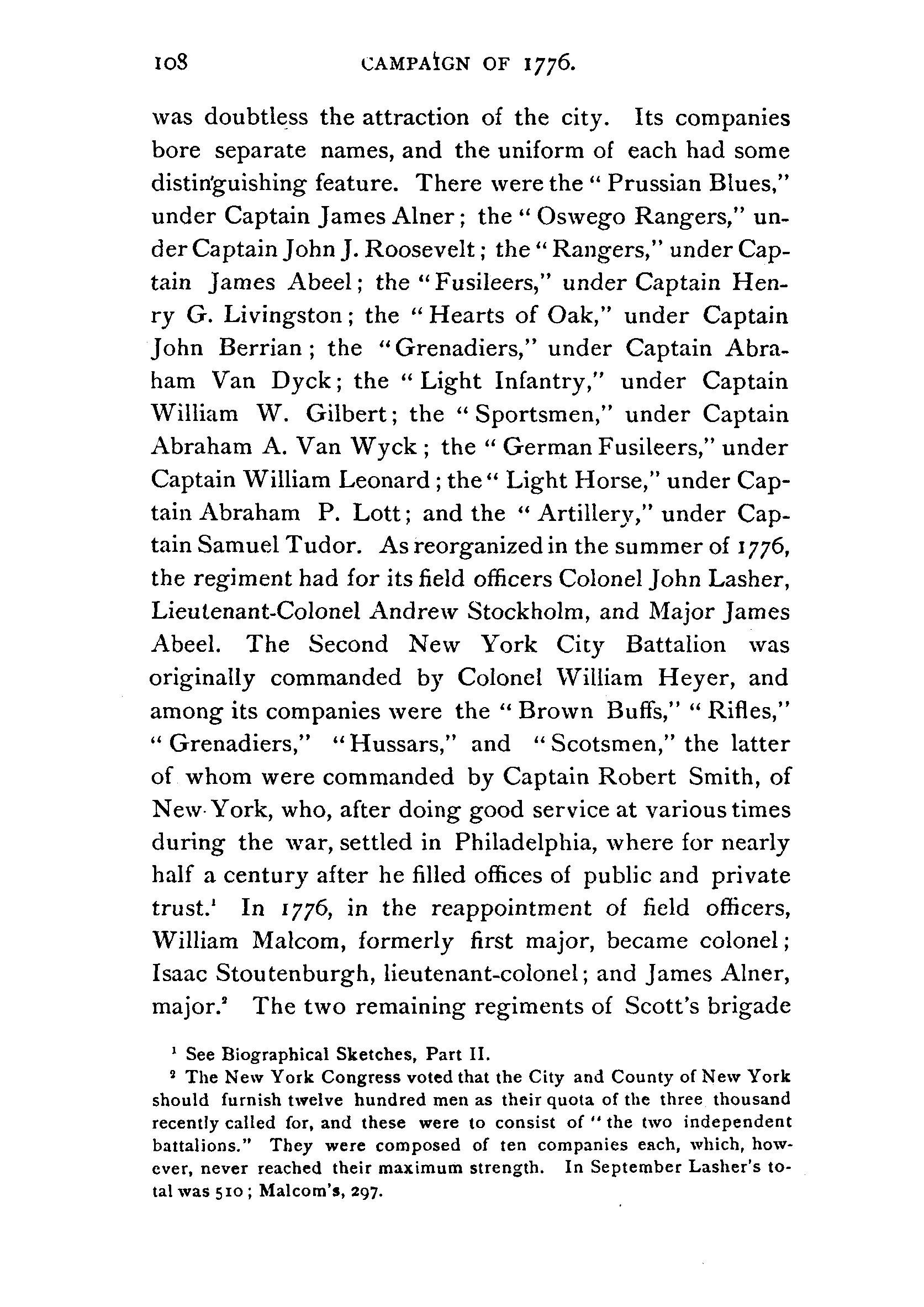 108 CAMPAIGN OF 1776.

was doubtless the attraction of the city. Its companies bore separate names, and the uniform of each had some distinguishing feature. There were the "Prussian Blues," under Captain James Alner; the "Oswego Rangers," under Captain John J. Roosevelt; the "Rangers," under Captain James Abeel; the "Fusileers," under Captain Henry G. Livingston; the "Hearts of Oak," under Captain John Berrian; the "Grenadiers," under Captain Abraham Van Dyck; the "Light Infantry," under Captain William W. Gilbert; the "Sportsmen," under Captain Abraham A. Van Wyck; the "German Fusileers," under Captain William Leonard; the "Light Horse," under Captain Abraham P. Lott; and the "Artillery," under Captain Samuel Tudor. As reorganized in the summer of 1776, the regiment had for its field officers Colonel John Lasher, Lieutenant-Colonel Andrew Stockholm, and Major James Abeel. The Second New York City Battalion was originally commanded by Colonel William Heyer, and among its companies were the "Brown Buffs," "Rifles," "Grenadiers," "Hussars," and "Scotsmen," the latter of whom were commanded by Captain Robert Smith, of New York, who, after doing good service at various times during the war, settled in Philadelphia, where for nearly half a century after he filled offices of public and private trust.$^1$ In 1776, in the reappointment of field officers, William Malcom, formerly first major, became colonel; Isaac Stoutenburgh, lieutenant-colonel; and James Alner, major.$^2$ The two remaining regiments of Scott's brigade

$^1$ See Biographical Sketches, Part II.

$^2$ The New York Congress voted that the City and County of New York should furnish twelve hundred men as their quota of the three thousand recently called for, and these were to consist of "the two independent battalions." They were composed of ten companies each, which, however, never reached their maximum strength. In September Lasher's total was 510; Malcom's, 297.